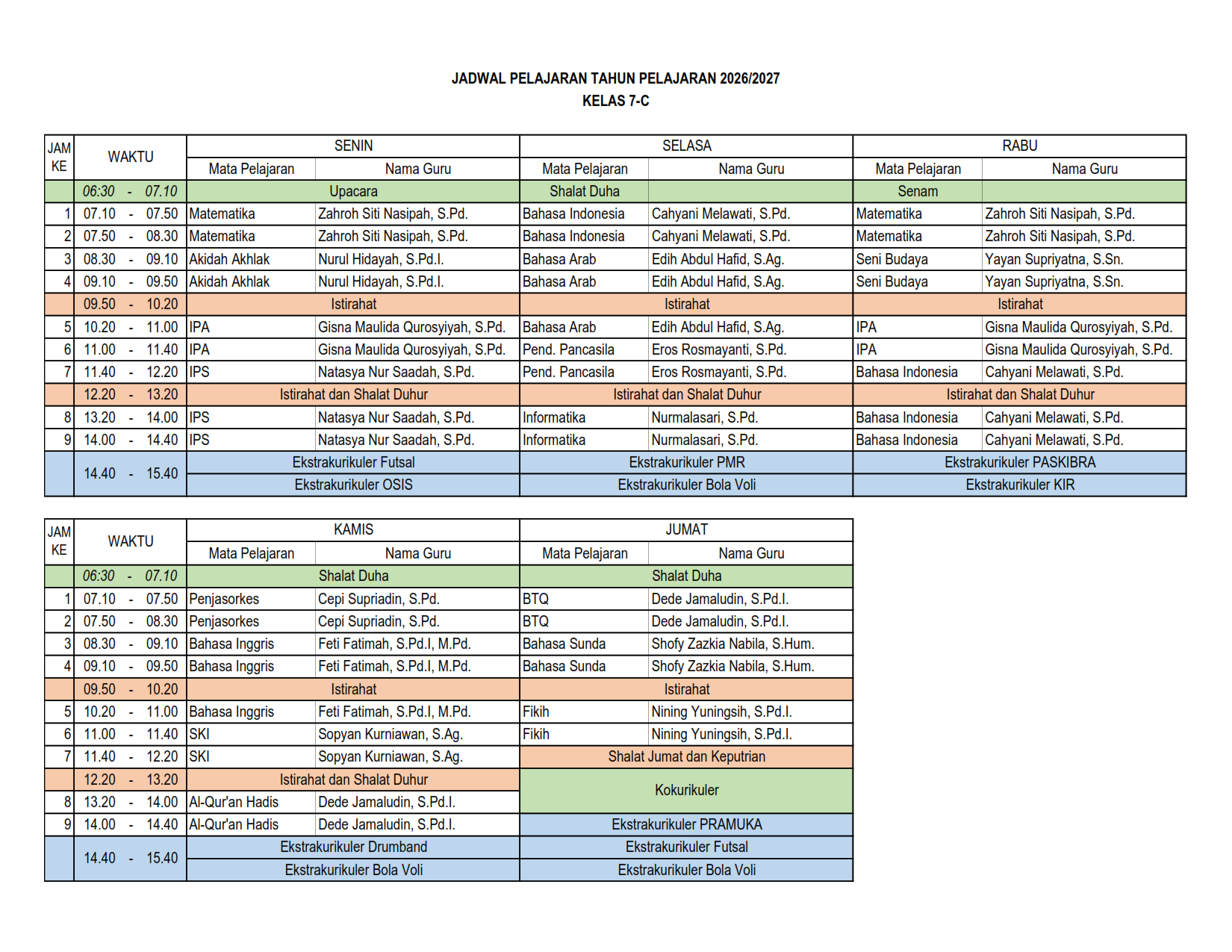 JADWAL PELAJARAN TAHUN PELAJARAN 2026/2027
KELAS 7-C

| JAM KE | WAKTU | SENIN Mata Pelajaran | SENIN Nama Guru | SELASA Mata Pelajaran | SELASA Nama Guru | RABU Mata Pelajaran | RABU Nama Guru |
|---|---|---|---|---|---|---|---|
| | 06:30 - 07.10 | Upacara | | Shalat Duha | | Senam | |
| 1 | 07.10 - 07.50 | Matematika | Zahroh Siti Nasipah, S.Pd. | Bahasa Indonesia | Cahyani Melawati, S.Pd. | Matematika | Zahroh Siti Nasipah, S.Pd. |
| 2 | 07.50 - 08.30 | Matematika | Zahroh Siti Nasipah, S.Pd. | Bahasa Indonesia | Cahyani Melawati, S.Pd. | Matematika | Zahroh Siti Nasipah, S.Pd. |
| 3 | 08.30 - 09.10 | Akidah Akhlak | Nurul Hidayah, S.Pd.I. | Bahasa Arab | Edih Abdul Hafid, S.Ag. | Seni Budaya | Yayan Supriyatna, S.Sn. |
| 4 | 09.10 - 09.50 | Akidah Akhlak | Nurul Hidayah, S.Pd.I. | Bahasa Arab | Edih Abdul Hafid, S.Ag. | Seni Budaya | Yayan Supriyatna, S.Sn. |
| | 09.50 - 10.20 | Istirahat | | Istirahat | | Istirahat | |
| 5 | 10.20 - 11.00 | IPA | Gisna Maulida Qurosyiyah, S.Pd. | Bahasa Arab | Edih Abdul Hafid, S.Ag. | IPA | Gisna Maulida Qurosyiyah, S.Pd. |
| 6 | 11.00 - 11.40 | IPA | Gisna Maulida Qurosyiyah, S.Pd. | Pend. Pancasila | Eros Rosmayanti, S.Pd. | IPA | Gisna Maulida Qurosyiyah, S.Pd. |
| 7 | 11.40 - 12.20 | IPS | Natasya Nur Saadah, S.Pd. | Pend. Pancasila | Eros Rosmayanti, S.Pd. | Bahasa Indonesia | Cahyani Melawati, S.Pd. |
| | 12.20 - 13.20 | Istirahat dan Shalat Duhur | | Istirahat dan Shalat Duhur | | Istirahat dan Shalat Duhur | |
| 8 | 13.20 - 14.00 | IPS | Natasya Nur Saadah, S.Pd. | Informatika | Nurmalasari, S.Pd. | Bahasa Indonesia | Cahyani Melawati, S.Pd. |
| 9 | 14.00 - 14.40 | IPS | Natasya Nur Saadah, S.Pd. | Informatika | Nurmalasari, S.Pd. | Bahasa Indonesia | Cahyani Melawati, S.Pd. |
| | 14.40 - 15.40 | Ekstrakurikuler Futsal | | Ekstrakurikuler PMR | | Ekstrakurikuler PASKIBRA | |
| | | Ekstrakurikuler OSIS | | Ekstrakurikuler Bola Voli | | Ekstrakurikuler KIR | |

| JAM KE | WAKTU | KAMIS Mata Pelajaran | KAMIS Nama Guru | JUMAT Mata Pelajaran | JUMAT Nama Guru |
|---|---|---|---|---|---|
| | 06:30 - 07.10 | Shalat Duha | | Shalat Duha | |
| 1 | 07.10 - 07.50 | Penjasorkes | Cepi Supriadin, S.Pd. | BTQ | Dede Jamaludin, S.Pd.I. |
| 2 | 07.50 - 08.30 | Penjasorkes | Cepi Supriadin, S.Pd. | BTQ | Dede Jamaludin, S.Pd.I. |
| 3 | 08.30 - 09.10 | Bahasa Inggris | Feti Fatimah, S.Pd.I, M.Pd. | Bahasa Sunda | Shofy Zazkia Nabila, S.Hum. |
| 4 | 09.10 - 09.50 | Bahasa Inggris | Feti Fatimah, S.Pd.I, M.Pd. | Bahasa Sunda | Shofy Zazkia Nabila, S.Hum. |
| | 09.50 - 10.20 | Istirahat | | Istirahat | |
| 5 | 10.20 - 11.00 | Bahasa Inggris | Feti Fatimah, S.Pd.I, M.Pd. | Fikih | Nining Yuningsih, S.Pd.I. |
| 6 | 11.00 - 11.40 | SKI | Sopyan Kurniawan, S.Ag. | Fikih | Nining Yuningsih, S.Pd.I. |
| 7 | 11.40 - 12.20 | SKI | Sopyan Kurniawan, S.Ag. | Shalat Jumat dan Keputrian | |
| | 12.20 - 13.20 | Istirahat dan Shalat Duhur | | Kokurikuler | |
| 8 | 13.20 - 14.00 | Al-Qur'an Hadis | Dede Jamaludin, S.Pd.I. | | |
| 9 | 14.00 - 14.40 | Al-Qur'an Hadis | Dede Jamaludin, S.Pd.I. | Ekstrakurikuler PRAMUKA | |
| | 14.40 - 15.40 | Ekstrakurikuler Drumband | | Ekstrakurikuler Futsal | |
| | | Ekstrakurikuler Bola Voli | | Ekstrakurikuler Bola Voli | |